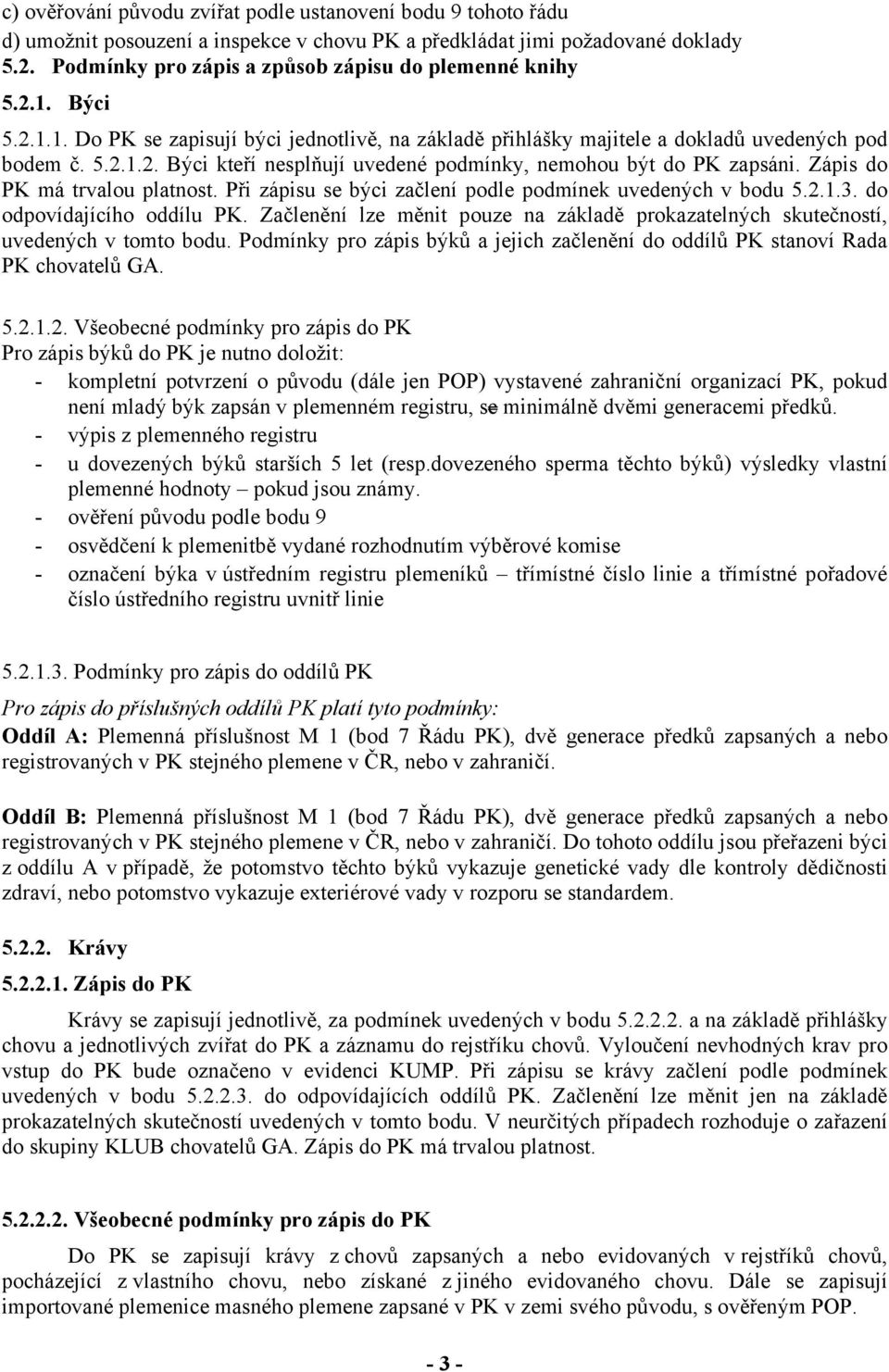 c) ověřování původu zvířat podle ustanovení bodu 9 tohoto řádu
d) umožnit posouzení a inspekce v chovu PK a předkládat jimi požadované doklady
5.2. Podmínky pro zápis a způsob zápisu do plemenné knihy
5.2.1. Býci
5.2.1.1. Do PK se zapisují býci jednotlivě, na základě přihlášky majitele a dokladů uvedených pod bodem č. 5.2.1.2. Býci kteří nesplňují uvedené podmínky, nemohou být do PK zapsáni. Zápis do PK má trvalou platnost. Při zápisu se býci začlení podle podmínek uvedených v bodu 5.2.1.3. do odpovídajícího oddílu PK. Začlenění lze měnit pouze na základě prokazatelných skutečností, uvedených v tomto bodu. Podmínky pro zápis býků a jejich začlenění do oddílů PK stanoví Rada PK chovatelů GA.

5.2.1.2. Všeobecné podmínky pro zápis do PK
Pro zápis býků do PK je nutno doložit:
- kompletní potvrzení o původu (dále jen POP) vystavené zahraniční organizací PK, pokud není mladý býk zapsán v plemenném registru, se minimálně dvěmi generacemi předků.
- výpis z plemenného registru
- u dovezených býků starších 5 let (resp.dovezeného sperma těchto býků) výsledky vlastní plemenné hodnoty – pokud jsou známy.
- ověření původu podle bodu 9
- osvědčení k plemenitbě vydané rozhodnutím výběrové komise
- označení býka v ústředním registru plemeníků – třímístné číslo linie a třímístné pořadové číslo ústředního registru uvnitř linie

5.2.1.3. Podmínky pro zápis do oddílů PK

Pro zápis do příslušných oddílů PK platí tyto podmínky:
Oddíl A: Plemenná příslušnost M 1 (bod 7 Řádu PK), dvě generace předků zapsaných a nebo registrovaných v PK stejného plemene v ČR, nebo v zahraničí.

Oddíl B: Plemenná příslušnost M 1 (bod 7 Řádu PK), dvě generace předků zapsaných a nebo registrovaných v PK stejného plemene v ČR, nebo v zahraničí. Do tohoto oddílu jsou přeřazeni býci z oddílu A v případě, že potomstvo těchto býků vykazuje genetické vady dle kontroly dědičnosti zdraví, nebo potomstvo vykazuje exteriérové vady v rozporu se standardem.

5.2.2. Krávy
5.2.2.1. Zápis do PK
Krávy se zapisují jednotlivě, za podmínek uvedených v bodu 5.2.2.2. a na základě přihlášky chovu a jednotlivých zvířat do PK a záznamu do rejstříku chovů. Vyloučení nevhodných krav pro vstup do PK bude označeno v evidenci KUMP. Při zápisu se krávy začlení podle podmínek uvedených v bodu 5.2.2.3. do odpovídajících oddílů PK. Začlenění lze měnit jen na základě prokazatelných skutečností uvedených v tomto bodu. V neurčitých případech rozhoduje o zařazení do skupiny KLUB chovatelů GA. Zápis do PK má trvalou platnost.

5.2.2.2. Všeobecné podmínky pro zápis do PK
Do PK se zapisují krávy z chovů zapsaných a nebo evidovaných v rejstříku chovů, pocházející z vlastního chovu, nebo získané z jiného evidovaného chovu. Dále se zapisují importované plemenice masného plemene zapsané v PK v zemi svého původu, s ověřeným POP.

- 3 -